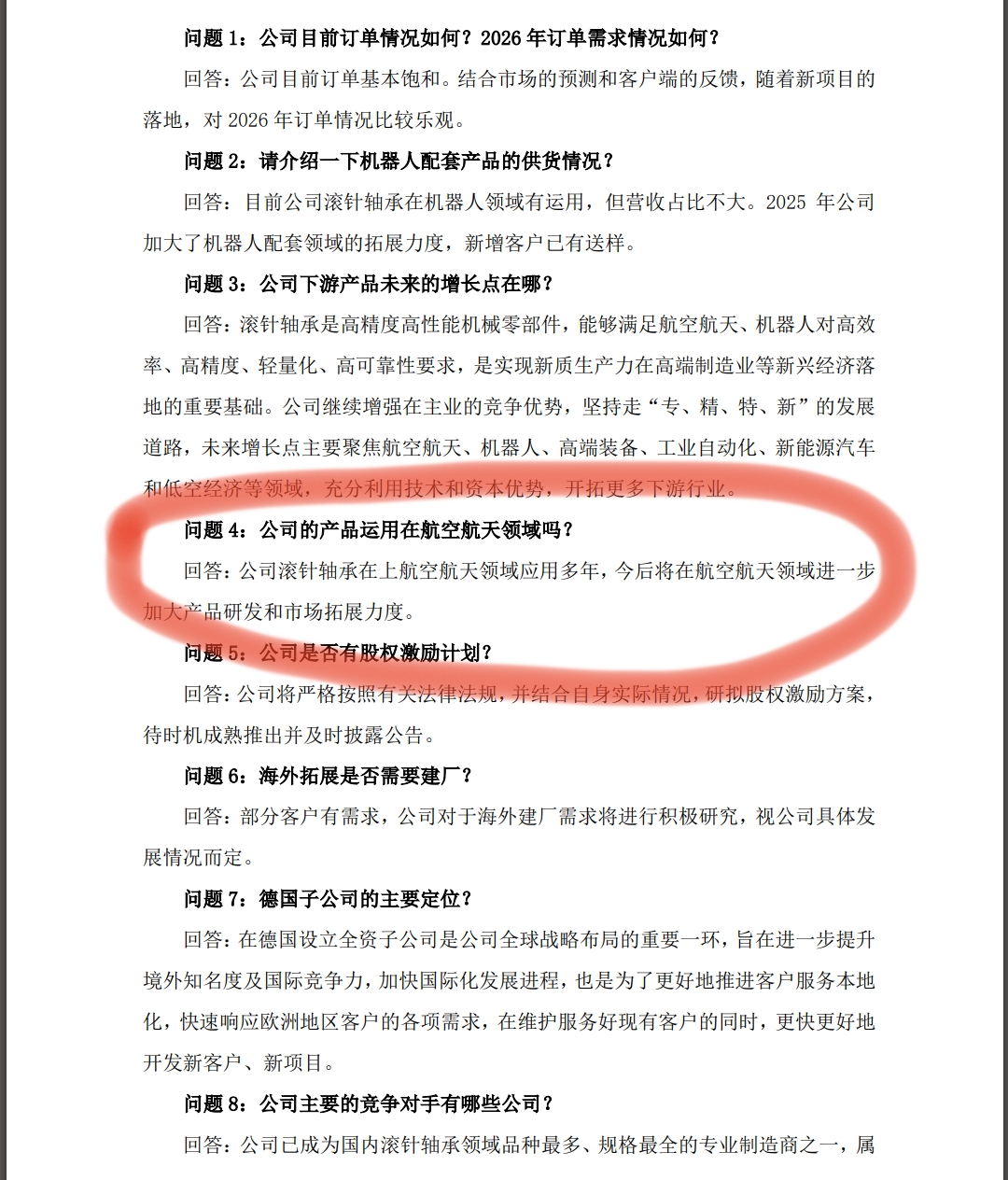 问题 1：公司目前订单情况如何？2026 年订单需求情况如何？

回答：公司目前订单基本饱和。结合市场的预测和客户端的反馈，随着新项目的落地，对 2026 年订单情况比较乐观。

问题 2：请介绍一下机器人配套产品的供货情况？

回答：目前公司滚针轴承在机器人领域有运用，但营收占比不大。2025 年公司加大了机器人配套领域的拓展力度，新增客户已有送样。

问题 3：公司下游产品未来的增长点在哪？

回答：滚针轴承是高精度高性能机械零部件，能够满足航空航天、机器人对高效率、高精度、轻量化、高可靠性要求，是实现新质生产力在高端制造业等新兴经济落地的重要基础。公司继续增强在主业的竞争优势，坚持走“专、精、特、新”的发展道路，未来增长点主要聚焦航空航天、机器人、高端装备、工业自动化、新能源汽车和低空经济等领域，充分利用技术和资本优势，开拓更多下游行业。

问题 4：公司的产品运用在航空航天领域吗？

回答：公司滚针轴承在上航空航天领域应用多年，今后将在航空航天领域进一步加大产品研发和市场拓展力度。

问题 5：公司是否有股权激励计划？

回答：公司将严格按照有关法律法规，并结合自身实际情况，研拟股权激励方案，待时机成熟推出并及时披露公告。

问题 6：海外拓展是否需要建厂？

回答：部分客户有需求，公司对于海外建厂需求将进行积极研究，视公司具体发展情况而定。

问题 7：德国子公司的主要定位？

回答：在德国设立全资子公司是公司全球战略布局的重要一环，旨在进一步提升境外知名度及国际竞争力，加快国际化发展进程，也是为了更好地推进客户服务本地化，快速响应欧洲地区客户的各项需求，在维护服务好现有客户的同时，更快更好地开发新客户、新项目。

问题 8：公司主要的竞争对手有哪些公司？

回答：公司已成为国内滚针轴承领域品种最多、规格最全的专业制造商之一，属